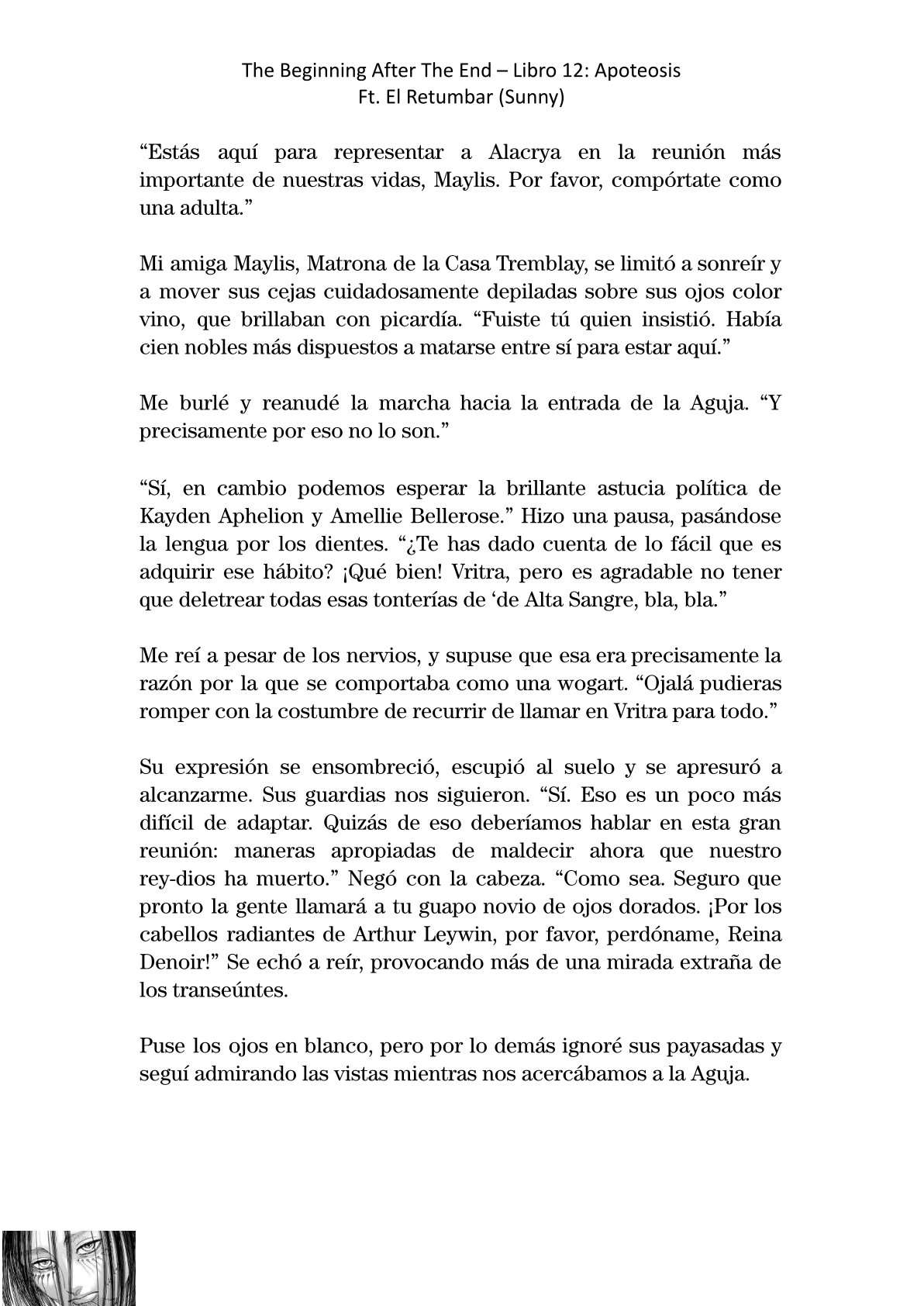 The Beginning After The End – Libro 12: Apoteosis
Ft. El Retumbar (Sunny)

“Estás aquí para representar a Alacrya en la reunión más importante de nuestras vidas, Maylis. Por favor, compórtate como una adulta.”

Mi amiga Maylis, Matrona de la Casa Tremblay, se limitó a sonreír y a mover sus cejas cuidadosamente depiladas sobre sus ojos color vino, que brillaban con picardía. “Fuiste tú quien insistió. Había cien nobles más dispuestos a matarse entre sí para estar aquí.”

Me burlé y reanudé la marcha hacia la entrada de la Aguja. “Y precisamente por eso no lo son.”

“Sí, en cambio podemos esperar la brillante astucia política de Kayden Aphelion y Amellie Bellerose.” Hizo una pausa, pasándose la lengua por los dientes. “¿Te has dado cuenta de lo fácil que es adquirir ese hábito? ¡Qué bien! Vritra, pero es agradable no tener que deletrear todas esas tonterías de ‘de Alta Sangre, bla, bla.”

Me reí a pesar de los nervios, y supuse que esa era precisamente la razón por la que se comportaba como una wogart. “Ojalá pudieras romper con la costumbre de recurrir de llamar en Vritra para todo.”

Su expresión se ensombreció, escupió al suelo y se apresuró a alcanzarme. Sus guardias nos siguieron. “Sí. Eso es un poco más difícil de adaptar. Quizás de eso deberíamos hablar en esta gran reunión: maneras apropiadas de maldecir ahora que nuestro rey-dios ha muerto.” Negó con la cabeza. “Como sea. Seguro que pronto la gente llamará a tu guapo novio de ojos dorados. ¡Por los cabellos radiantes de Arthur Leywin, por favor, perdóname, Reina Denoir!” Se echó a reír, provocando más de una mirada extraña de los transeúntes.

Puse los ojos en blanco, pero por lo demás ignoré sus payasadas y seguí admirando las vistas mientras nos acercábamos a la Aguja.